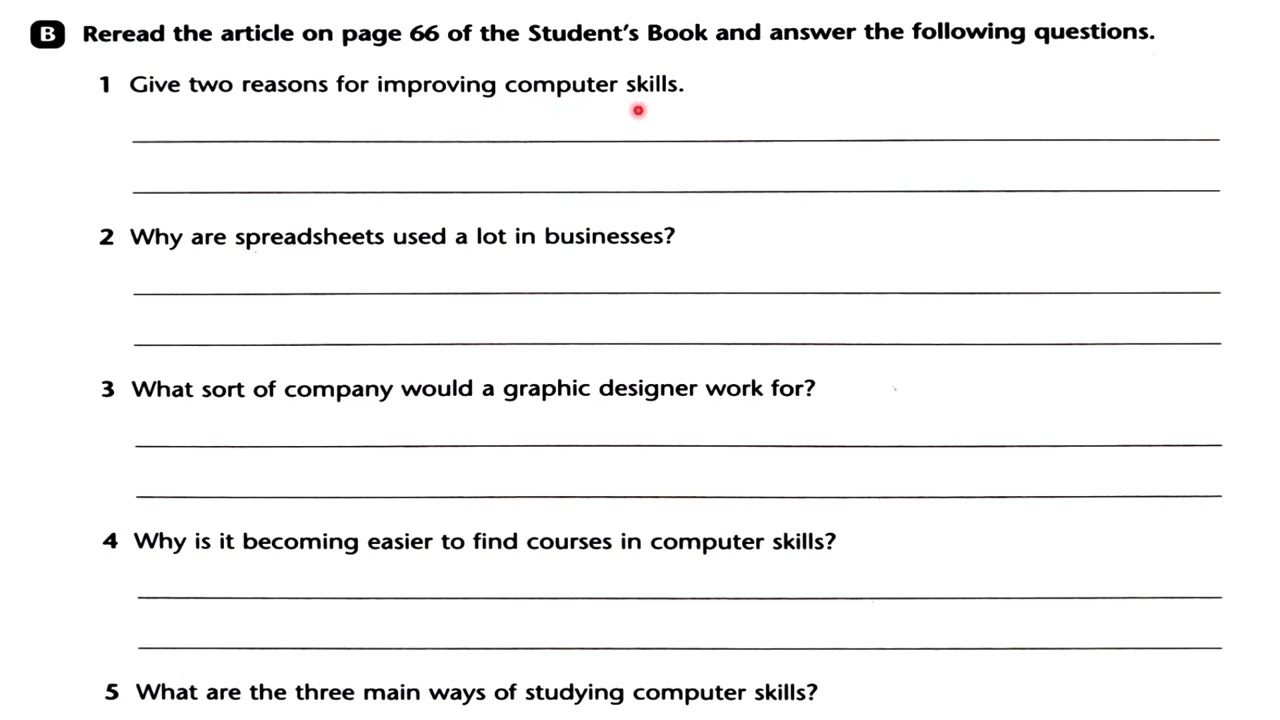 B Reread the article on page 66 of the Student's Book and answer the following questions.

1 Give two reasons for improving computer skills.

2 Why are spreadsheets used a lot in businesses?

3 What sort of company would a graphic designer work for?

4 Why is it becoming easier to find courses in computer skills?

5 What are the three main ways of studying computer skills?